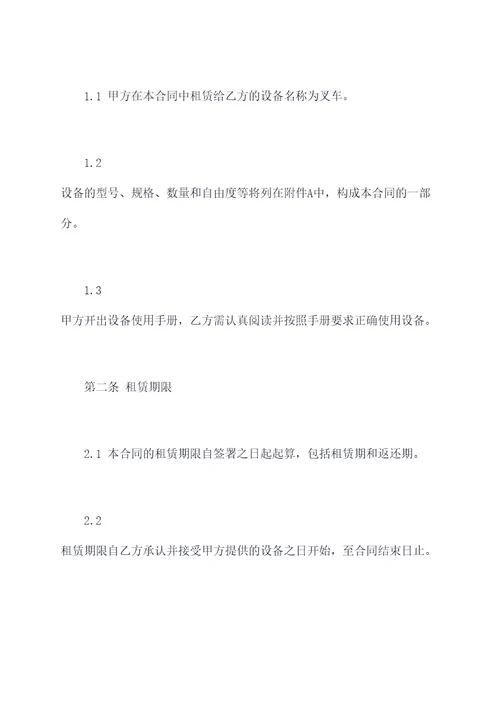 1.1 甲方在本合同中租赁给乙方的设备名称为叉车。

1.2
设备的型号、规格、数量和自由度等将列在附件A中，构成本合同的一部分。

1.3
甲方开出设备使用手册，乙方需认真阅读并按照手册要求正确使用设备。

第二条 租赁期限

2.1 本合同的租赁期限自签署之日起起算，包括租赁期和返还期。

2.2
租赁期限自乙方承认并接受甲方提供的设备之日开始，至合同结束日止。